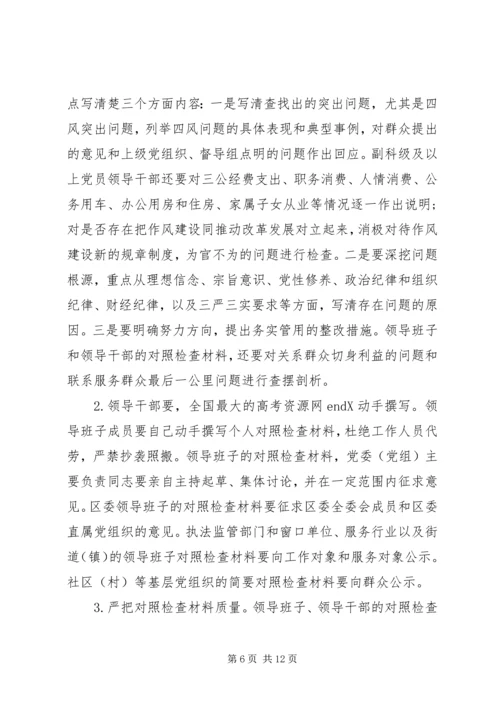 点写清楚三个方面内容：一是写清查找出的突出问题，尤其是四风突出问题，列举四风问题的具体表现和典型事例，对群众提出的意见和上级党组织、督导组点明的问题作出回应。副科级及以上党员领导干部还要对三公经费支出、职务消费、人情消费、公务用车、办公用房和住房、家属子女从业等情况逐一作出说明；对是否存在把作风建设同推动改革发展对立起来，消极对待作风建设新的规章制度，为官不为的问题进行检查。二是要深挖问题根源，重点从理想信念、宗旨意识、党性修养、政治纪律和组织纪律、财经纪律，以及三严三实要求等方面，写清存在问题的原因。三是要明确努力方向，提出务实管用的整改措施。领导班子和领导干部的对照检查材料，还要对关系群众切身利益的问题和联系服务群众最后一公里问题进行查摆剖析。

2.领导干部要，全国最大的高考资源网 endX 动手撰写。领导班子成员要自己动手撰写个人对照检查材料，杜绝工作人员代劳，严禁抄袭照搬。领导班子的对照检查材料，党委（党组）主要负责同志要亲自主持起草、集体讨论，并在一定范围内征求意见。区委领导班子的对照检查材料要征求区委全委会成员和区委直属党组织的意见。执法监管部门和窗口单位、服务行业以及街道（镇）的领导班子对照检查材料要向工作对象和服务对象公示。社区（村）等基层党组织的简要对照检查材料要向群众公示。

3.严把对照检查材料质量。领导班子、领导干部的对照检查

第 6 页 共 12 页